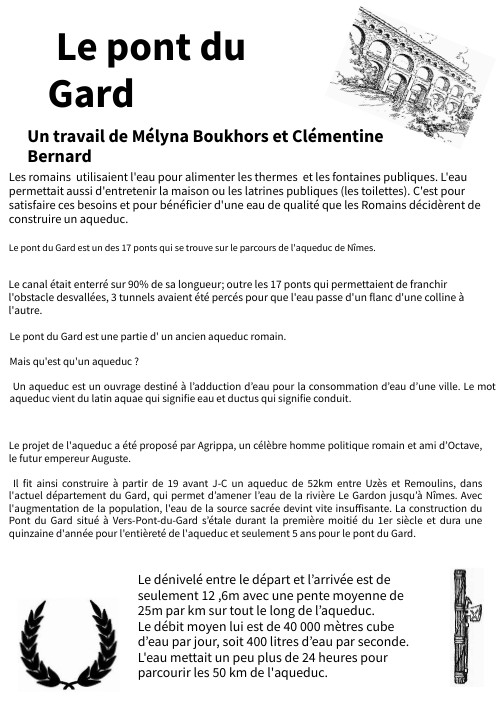 Le pont du Gard

Un travail de Mélyna Boukhors et Clémentine Bernard

Les romains utilisaient l'eau pour alimenter les thermes et les fontaines publiques. L'eau permettait aussi d'entretenir la maison ou les latrines publiques (les toilettes). C'est pour satisfaire ces besoins et pour bénéficier d'une eau de qualité que les Romains décidèrent de construire un aqueduc.

Le pont du Gard est un des 17 ponts qui se trouve sur le parcours de l'aqueduc de Nîmes.

Le canal était enterré sur 90% de sa longueur; outre les 17 ponts qui permettaient de franchir l'obstacle desvallées, 3 tunnels avaient été percés pour que l'eau passe d'un flanc d'une colline à l'autre.

Le pont du Gard est une partie d' un ancien aqueduc romain.

Mais qu'est qu'un aqueduc ?

Un aqueduc est un ouvrage destiné à l'adduction d'eau pour la consommation d'eau d'une ville. Le mot aqueduc vient du latin aquae qui signifie eau et ductus qui signifie conduit.

Le projet de l'aqueduc a été proposé par Agrippa, un célèbre homme politique romain et ami d'Octave, le futur empereur Auguste.

Il fit ainsi construire à partir de 19 avant J-C un aqueduc de 52km entre Uzès et Remoulins, dans l'actuel département du Gard, qui permet d'amener l'eau de la rivière Le Gardon jusqu'à Nîmes. Avec l'augmentation de la population, l'eau de la source sacrée devint vite insuffisante. La construction du Pont du Gard situé à Vers-Pont-du-Gard s'étale durant la première moitié du 1er siècle et dura une quinzaine d'année pour l'entièreté de l'aqueduc et seulement 5 ans pour le pont du Gard.

Le dénivelé entre le départ et l'arrivée est de seulement 12 ,6m avec une pente moyenne de 25m par km sur tout le long de l'aqueduc.
Le débit moyen lui est de 40 000 mètres cube d'eau par jour, soit 400 litres d'eau par seconde.
L'eau mettait un peu plus de 24 heures pour parcourir les 50 km de l'aqueduc.